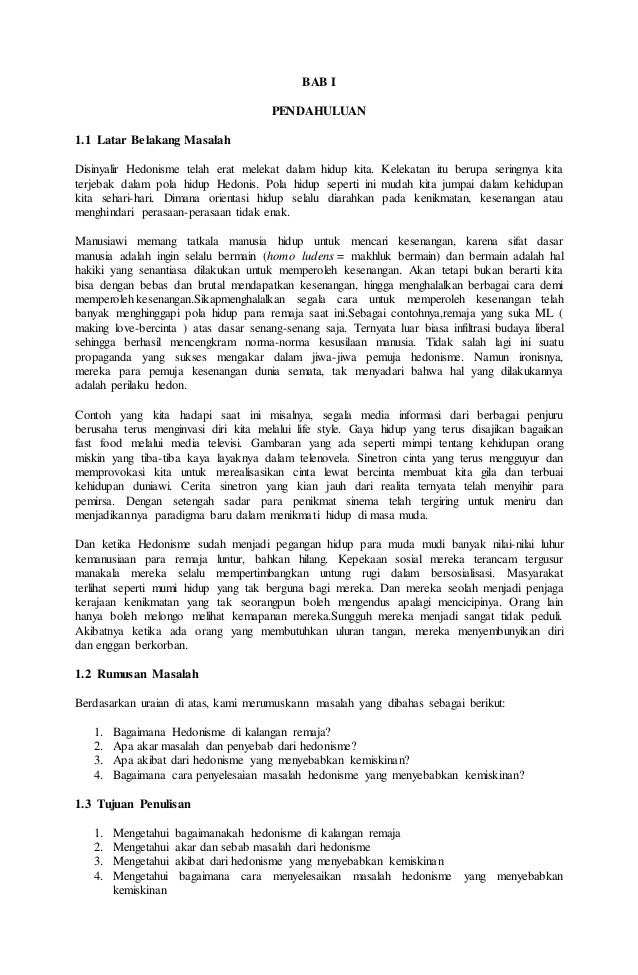 BAB I

PENDAHULUAN

1.1 Latar Belakang Masalah

Disinyalir Hedonisme telah erat melekat dalam hidup kita. Kelekatan itu berupa seringnya kita terjebak dalam pola hidup Hedonis. Pola hidup seperti ini mudah kita jumpai dalam kehidupan kita sehari-hari. Dimana orientasi hidup selalu diarahkan pada kenikmatan, kesenangan atau menghindari perasaan-perasaan tidak enak.

Manusiawi memang tatkala manusia hidup untuk mencari kesenangan, karena sifat dasar manusia adalah ingin selalu bermain (homo ludens = makhluk bermain) dan bermain adalah hal hakiki yang senantiasa dilakukan untuk memperoleh kesenangan. Akan tetapi bukan berarti kita bisa dengan bebas dan brutal mendapatkan kesenangan, hingga menghalalkan berbagai cara demi memperoleh kesenangan.Sikapmenghalalkan segala cara untuk memperoleh kesenangan telah banyak menghinggapi pola hidup para remaja saat ini.Sebagai contohnya,remaja yang suka ML ( making love-bercinta ) atas dasar senang-senang saja. Ternyata luar biasa infiltrasi budaya liberal sehingga berhasil mencengkram norma-norma kesusilaan manusia. Tidak salah lagi ini suatu propaganda yang sukses mengakar dalam jiwa-jiwa pemuja hedonisme. Namun ironisnya, mereka para pemuja kesenangan dunia semata, tak menyadari bahwa hal yang dilakukannya adalah perilaku hedon.

Contoh yang kita hadapi saat ini misalnya, segala media informasi dari berbagai penjuru berusaha terus menginvasi diri kita melalui life style. Gaya hidup yang terus disajikan bagaikan fast food melalui media televisi. Gambaran yang ada seperti mimpi tentang kehidupan orang miskin yang tiba-tiba kaya layaknya dalam telenovela. Sinetron cinta yang terus mengguyur dan memprovokasi kita untuk merealisasikan cinta lewat bercinta membuat kita gila dan terbuai kehidupan duniawi. Cerita sinetron yang kian jauh dari realita ternyata telah menyihir para pemirsa. Dengan setengah sadar para penikmat sinema telah tergiring untuk meniru dan menjadikannya paradigma baru dalam menikmati hidup di masa muda.

Dan ketika Hedonisme sudah menjadi pegangan hidup para muda mudi banyak nilai-nilai luhur kemanusiaan para remaja luntur, bahkan hilang. Kepekaan sosial mereka terancam tergusur manakala mereka selalu mempertimbangkan untung rugi dalam bersosialisasi. Masyarakat terlihat seperti mumi hidup yang tak berguna bagi mereka. Dan mereka seolah menjadi penjaga kerajaan kenikmatan yang tak seorangpun boleh mengendus apalagi mencicipinya. Orang lain hanya boleh melongo melihat kemapanan mereka.Sungguh mereka menjadi sangat tidak peduli. Akibatnya ketika ada orang yang membutuhkan uluran tangan, mereka menyembunyikan diri dan enggan berkorban.

1.2 Rumusan Masalah

Berdasarkan uraian di atas, kami merumuskann masalah yang dibahas sebagai berikut:

1. Bagaimana Hedonisme di kalangan remaja?
2. Apa akar masalah dan penyebab dari hedonisme?
3. Apa akibat dari hedonisme yang menyebabkan kemiskinan?
4. Bagaimana cara penyelesaian masalah hedonisme yang menyebabkan kemiskinan?

1.3 Tujuan Penulisan

1. Mengetahui bagaimanakah hedonisme di kalangan remaja
2. Mengetahui akar dan sebab masalah dari hedonisme
3. Mengetahui akibat dari hedonisme yang menyebabkan kemiskinan
4. Mengetahui bagaimana cara menyelesaikan masalah hedonisme yang menyebabkan kemiskinan